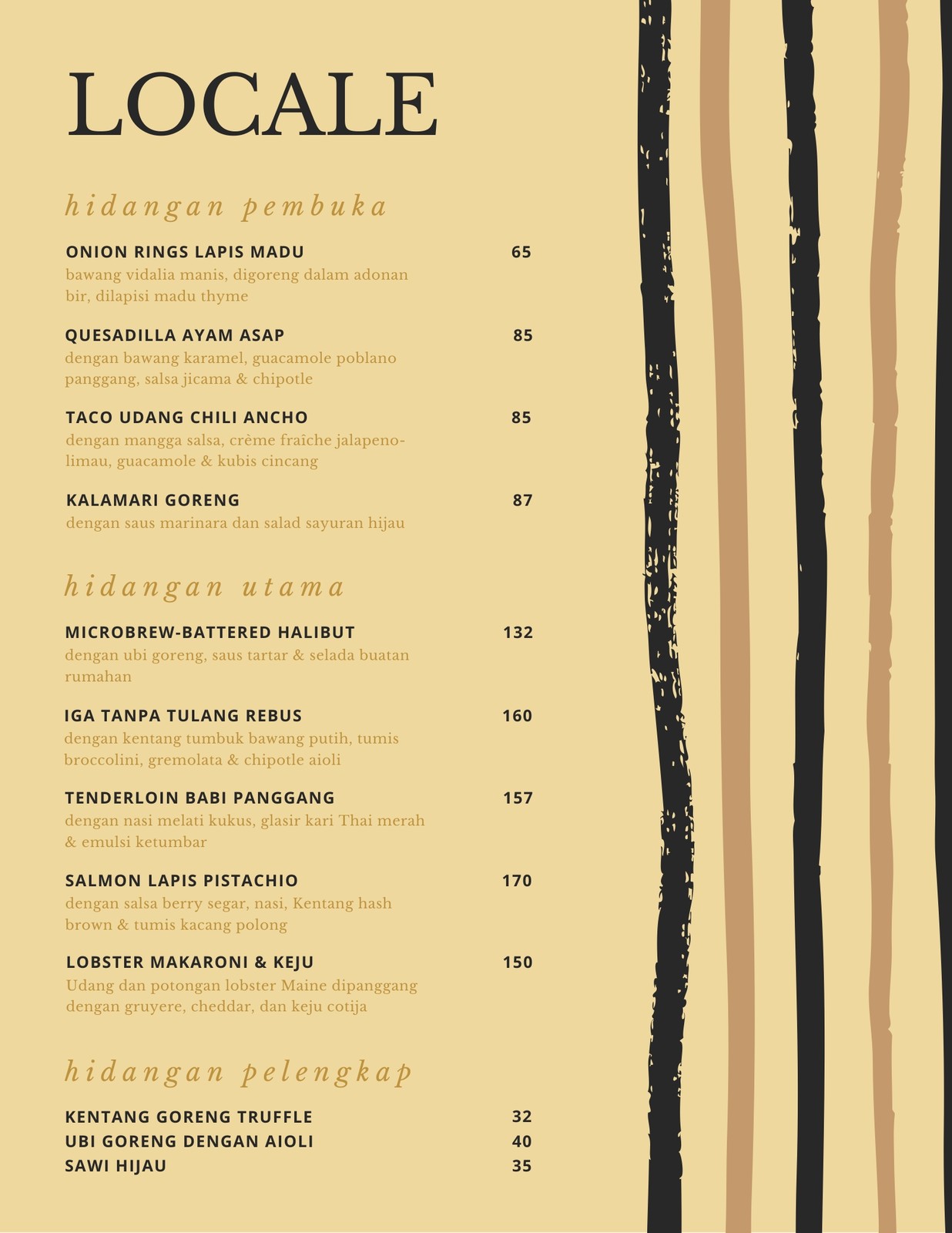 LOCALE

hidangan pembuka

ONION RINGS LAPIS MADU 65
bawang vidalia manis, digoreng dalam adonan bir, dilapisi madu thyme

QUESADILLA AYAM ASAP 85
dengan bawang karamel, guacamole poblano panggang, salsa jicama & chipotle

TACO UDANG CHILI ANCHO 85
dengan mangga salsa, crème fraîche jalapeno-limau, guacamole & kubis cincang

KALAMARI GORENG 87
dengan saus marinara dan salad sayuran hijau

hidangan utama

MICROBREW-BATTERED HALIBUT 132
dengan ubi goreng, saus tartar & selada buatan rumahan

IGA TANPA TULANG REBUS 160
dengan kentang tumbuk bawang putih, tumis broccolini, gremolata & chipotle aioli

TENDERLOIN BABI PANGGANG 157
dengan nasi melati kukus, glasir kari Thai merah & emulsi ketumbar

SALMON LAPIS PISTACHIO 170
dengan salsa berry segar, nasi, Kentang hash brown & tumis kacang polong

LOBSTER MAKARONI & KEJU 150
Udang dan potongan lobster Maine dipanggang dengan gruyere, cheddar, dan keju cotija

hidangan pelengkap

KENTANG GORENG TRUFFLE 32
UBI GORENG DENGAN AIOLI 40
SAWI HIJAU 35